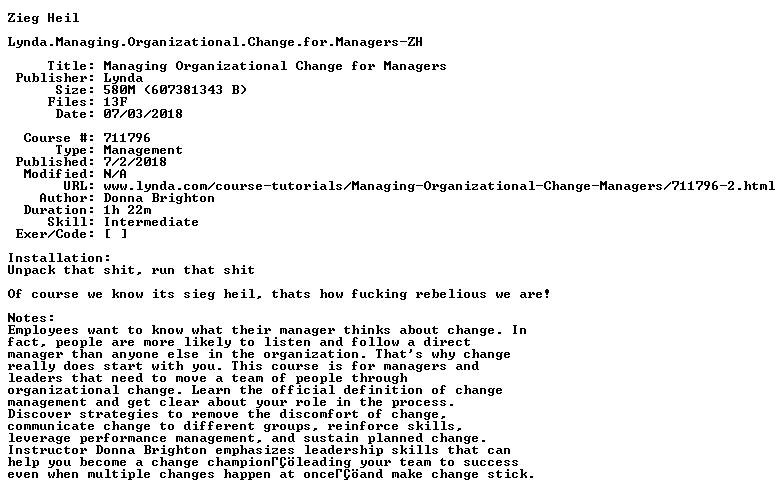 Zieg Heil

Lynda.Managing.Organizational.Change.for.Managers-ZH

Title: Managing Organizational Change for Managers
Publisher: Lynda
Size: 580M (607381343 B)
Files: 13F
Date: 07/03/2018

Course #: 711796
Type: Management
Published: 7/2/2018
Modified: N/A
URL: www.lynda.com/course-tutorials/Managing-Organizational-Change-Managers/711796-2.html
Author: Donna Brighton
Duration: 1h 22m
Skill: Intermediate
Exer/Code: [ ]

Installation:
Unpack that shit, run that shit

Of course we know its sieg heil, thats how fucking rebelious we are!

Notes:
Employees want to know what their manager thinks about change. In fact, people are more likely to listen and follow a direct manager than anyone else in the organization. That's why change really does start with you. This course is for managers and leaders that need to move a team of people through organizational change. Learn the official definition of change management and get clear about your role in the process. Discover strategies to remove the discomfort of change, communicate change to different groups, reinforce skills, leverage performance management, and sustain planned change. Instructor Donna Brighton emphasizes leadership skills that can help you become a change championΓÇöleading your team to success even when multiple changes happen at onceΓÇöand make change stick.